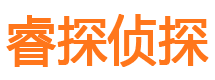 睿探侦探